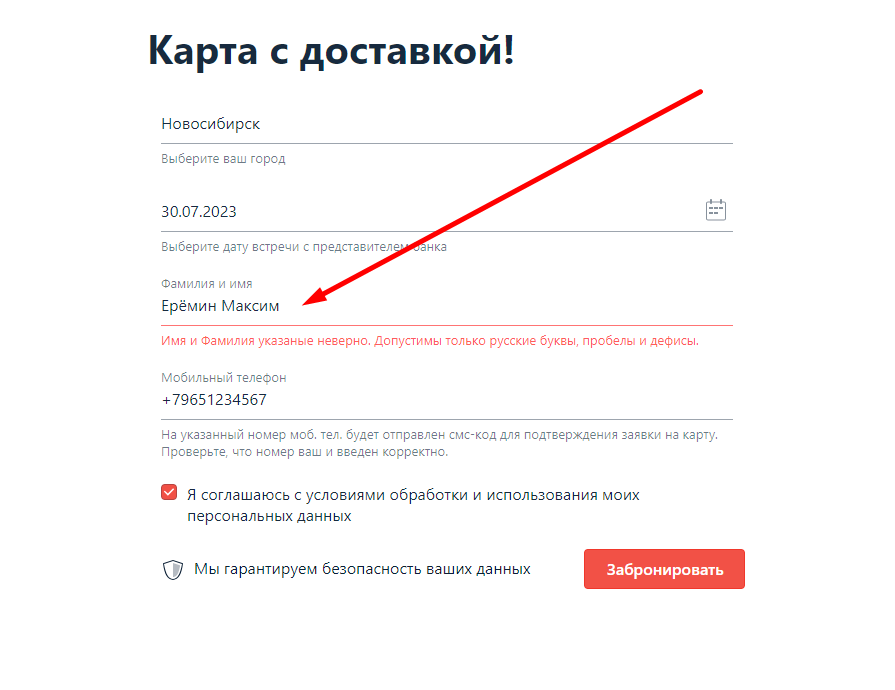 Карта с доставкой!

Новосибирск

Выберите ваш город

30.07.2023

Выберите дату встречи с представителем банка

Фамилия и имя

Ерёмин Максим

Имя и Фамилия указаные неверно. Допустимы только русские буквы, пробелы и дефисы.

Мобильный телефон

+79651234567

На указанный номер моб. тел. будет отправлен смс-код для подтверждения заявки на карту. Проверьте, что номер ваш и введен корректно.

Я соглашаюсь с условиями обработки и использования моих персональных данных

Мы гарантируем безопасность ваших данных

Забронировать